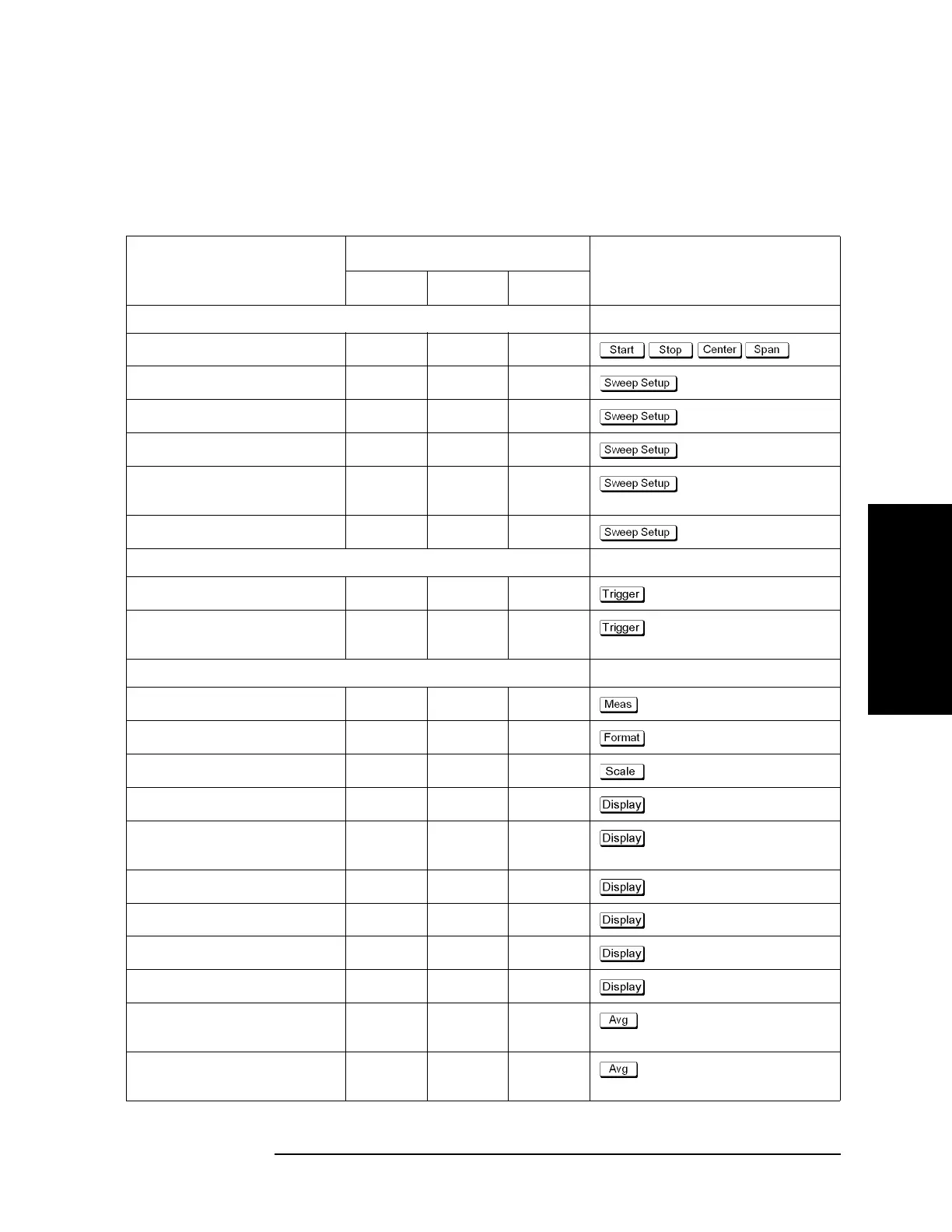 |  |  |  |  |  |
|---|---|---|---|---|
|  |  |  |  |  |
|  |  |  |  |  |
|  |  |  |  | Start Stop Center Span |
|  |  |  |  | Sweep Setup |
|  |  |  |  | Sweep Setup |
|  |  |  |  | Sweep Setup |
|  |  |  |  | Sweep Setup |
|  |  |  |  | Sweep Setup |
|  |  |  |  |  |
|  |  |  |  | Trigger |
|  |  |  |  | Trigger |
|  |  |  |  |  |
|  |  |  |  | Meas |
|  |  |  |  | Format |
|  |  |  |  | Scale |
|  |  |  |  | Display |
|  |  |  |  | Display |
|  |  |  |  | Display |
|  |  |  |  | Display |
|  |  |  |  | Display |
|  |  |  |  | Display |
|  |  |  |  | Avg |
|  |  |  |  | Avg |